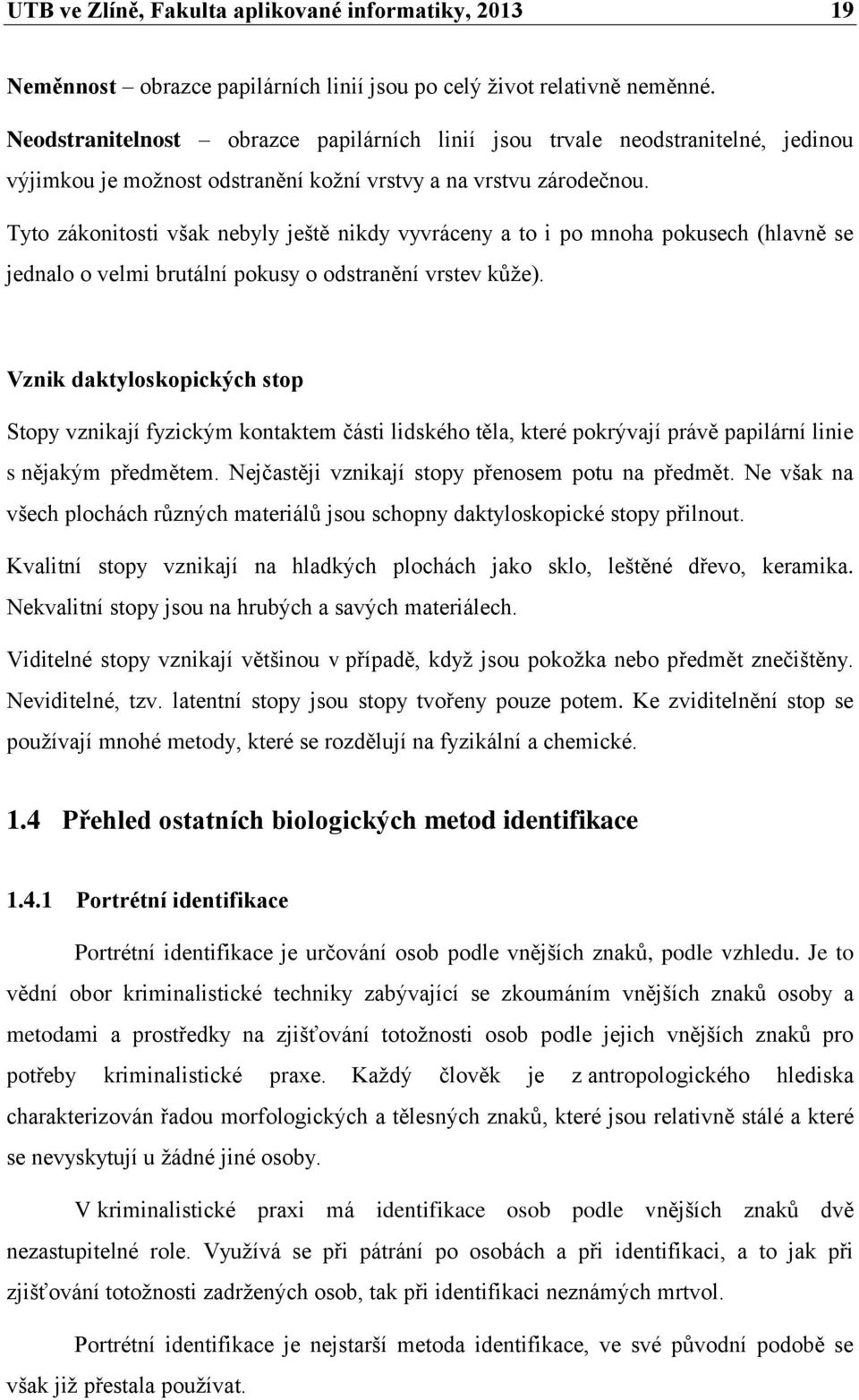 UTB ve Zlíně, Fakulta aplikované informatiky, 2013 19

Neměnnost – obrazce papilárních linií jsou po celý život relativně neměnné.

Neodstranitelnost – obrazce papilárních linií jsou trvale neodstranitelné, jedinou výjimkou je možnost odstranění kožní vrstvy a na vrstvu zárodečnou.

Tyto zákonitosti však nebyly ještě nikdy vyvráceny a to i po mnoha pokusech (hlavně se jednalo o velmi brutální pokusy o odstranění vrstev kůže).

Vznik daktyloskopických stop

Stopy vznikají fyzickým kontaktem části lidského těla, které pokrývají právě papilární linie s nějakým předmětem. Nejčastěji vznikají stopy přenosem potu na předmět. Ne však na všech plochách různých materiálů jsou schopny daktyloskopické stopy přilnout.

Kvalitní stopy vznikají na hladkých plochách jako sklo, leštěné dřevo, keramika. Nekvalitní stopy jsou na hrubých a savých materiálech.

Viditelné stopy vznikají většinou v případě, když jsou pokožka nebo předmět znečištěny. Neviditelné, tzv. latentní stopy jsou stopy tvořeny pouze potem. Ke zviditelnění stop se používají mnohé metody, které se rozdělují na fyzikální a chemické.

1.4 Přehled ostatních biologických metod identifikace

1.4.1 Portrétní identifikace

Portrétní identifikace je určování osob podle vnějších znaků, podle vzhledu. Je to vědní obor kriminalistické techniky zabývající se zkoumáním vnějších znaků osoby a metodami a prostředky na zjišťování totožnosti osob podle jejich vnějších znaků pro potřeby kriminalistické praxe. Každý člověk je z antropologického hlediska charakterizován řadou morfologických a tělesných znaků, které jsou relativně stálé a které se nevyskytují u žádné jiné osoby.

V kriminalistické praxi má identifikace osob podle vnějších znaků dvě nezastupitelné role. Využívá se při pátrání po osobách a při identifikaci, a to jak při zjišťování totožnosti zadržených osob, tak při identifikaci neznámých mrtvol.

Portrétní identifikace je nejstarší metoda identifikace, ve své původní podobě se však již přestala používat.